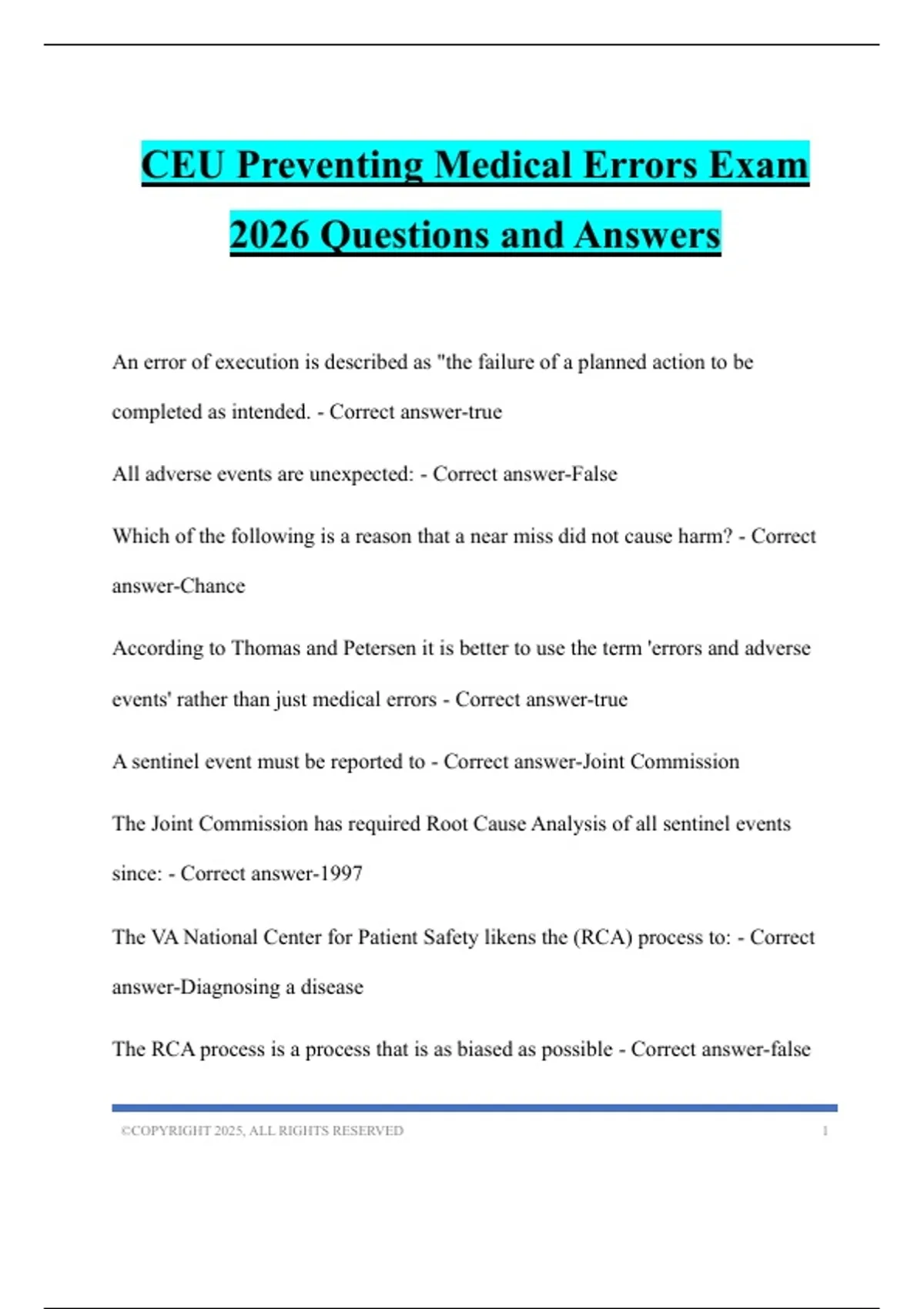 CEU Preventing Medical Errors Exam 2026 Questions and Answers

An error of execution is described as "the failure of a planned action to be completed as intended. - Correct answer-true

All adverse events are unexpected: - Correct answer-False

Which of the following is a reason that a near miss did not cause harm? - Correct answer-Chance

According to Thomas and Petersen it is better to use the term 'errors and adverse events' rather than just medical errors - Correct answer-true

A sentinel event must be reported to - Correct answer-Joint Commission

The Joint Commission has required Root Cause Analysis of all sentinel events since: - Correct answer-1997

The VA National Center for Patient Safety likens the (RCA) process to: - Correct answer-Diagnosing a disease

The RCA process is a process that is as biased as possible - Correct answer-false

©COPYRIGHT 2025, ALL RIGHTS RESERVED 1